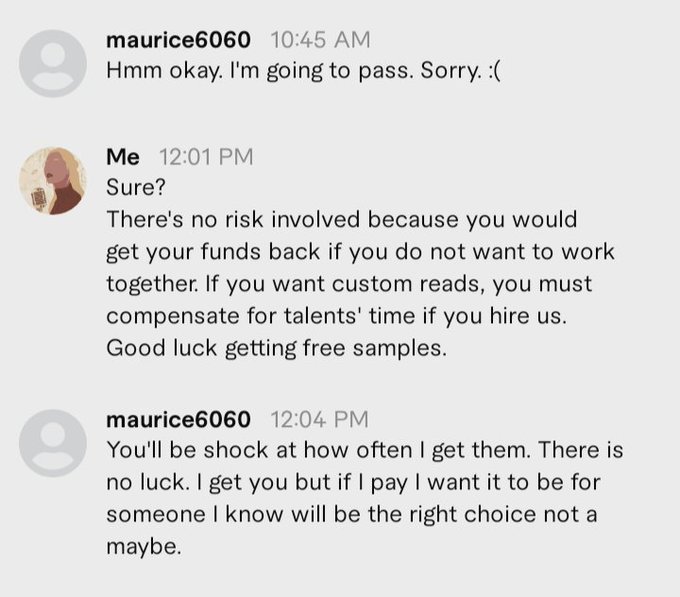 maurice6060 10:45 AM
Hmm okay. I'm going to pass. Sorry. :(

Me 12:01 PM
Sure?
There's no risk involved because you would get your funds back if you do not want to work together. If you want custom reads, you must compensate for talents' time if you hire us. Good luck getting free samples.

maurice6060 12:04 PM
You'll be shock at how often I get them. There is no luck. I get you but if I pay I want it to be for someone I know will be the right choice not a maybe.